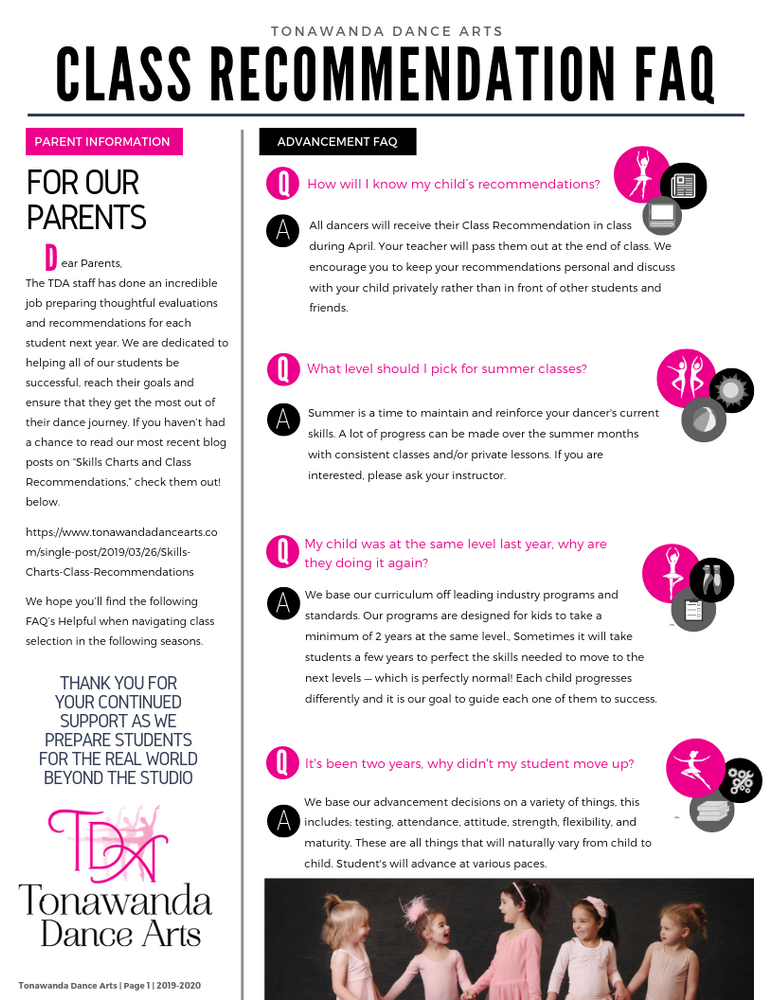 TONAWANDA DANCE ARTS

CLASS RECOMMENDATION FAQ

PARENT INFORMATION

FOR OUR PARENTS

Dear Parents,
The TDA staff has done an incredible job preparing thoughtful evaluations and recommendations for each student next year. We are dedicated to helping all of our students be successful, reach their goals and ensure that they get the most out of their dance journey. If you haven't had a chance to read our most recent blog posts on "Skills Charts and Class Recommendations," check them out! below.

https://www.tonawandadancearts.com/single-post/2019/03/26/Skills-Charts-Class-Recommendations

We hope you'll find the following FAQ's Helpful when navigating class selection in the following seasons.

THANK YOU FOR YOUR CONTINUED SUPPORT AS WE PREPARE STUDENTS FOR THE REAL WORLD BEYOND THE STUDIO

TDA
Tonawanda Dance Arts

Tonawanda Dance Arts | Page 1 | 2019-2020

ADVANCEMENT FAQ

Q How will I know my child's recommendations?

A All dancers will receive their Class Recommendation in class during April. Your teacher will pass them out at the end of class. We encourage you to keep your recommendations personal and discuss with your child privately rather than in front of other students and friends.

Q What level should I pick for summer classes?

A Summer is a time to maintain and reinforce your dancer's current skills. A lot of progress can be made over the summer months with consistent classes and/or private lessons. If you are interested, please ask your instructor.

Q My child was at the same level last year, why are they doing it again?

A We base our curriculum off leading industry programs and standards. Our programs are designed for kids to take a minimum of 2 years at the same level., Sometimes it will take students a few years to perfect the skills needed to move to the next levels — which is perfectly normal! Each child progresses differently and it is our goal to guide each one of them to success.

Q It's been two years, why didn't my student move up?

A We base our advancement decisions on a variety of things, this includes: testing, attendance, attitude, strength, flexibility, and maturity. These are all things that will naturally vary from child to child. Student's will advance at various paces.